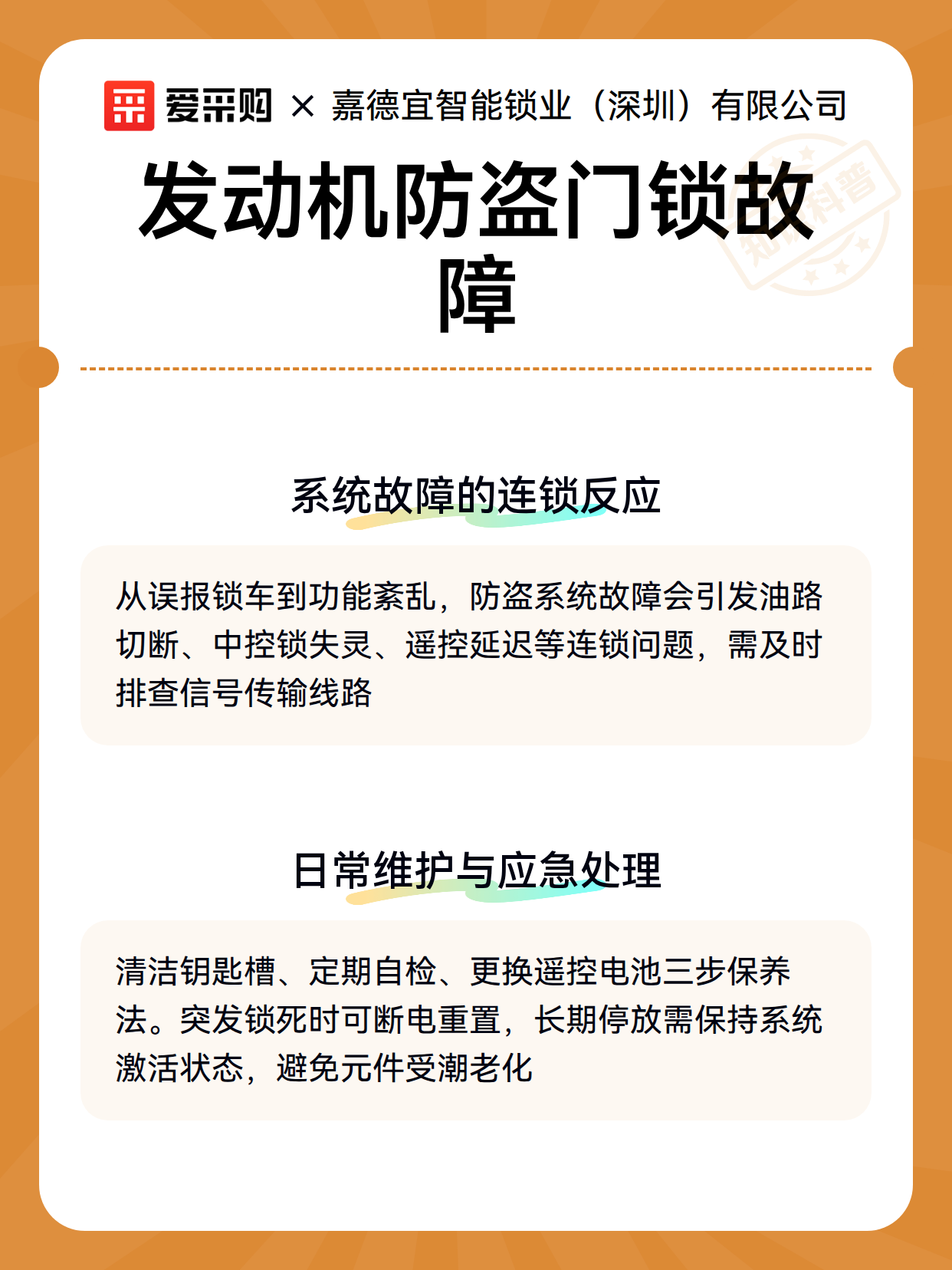 爱采购 × 嘉德宜智能锁业（深圳）有限公司

知识科普

发动机防盗门锁故障

系统故障的连锁反应

从误报锁车到功能紊乱，防盗系统故障会引发油路切断、中控锁失灵、遥控延迟等连锁问题，需及时排查信号传输线路

日常维护与应急处理

清洁钥匙槽、定期自检、更换遥控电池三步保养法。突发锁死时可断电重置，长期停放需保持系统激活状态，避免元件受潮老化